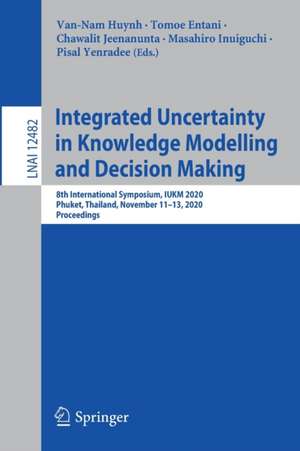 Van-Nam Huynh · Tomoe Entani · Chawalit Jeenanunta · Masahiro Inuiguchi · Pisal Yenradee (Eds.)

LNAI 12482

Integrated Uncertainty in Knowledge Modelling and Decision Making

8th International Symposium, IUKM 2020
Phuket, Thailand, November 11–13, 2020
Proceedings

Springer